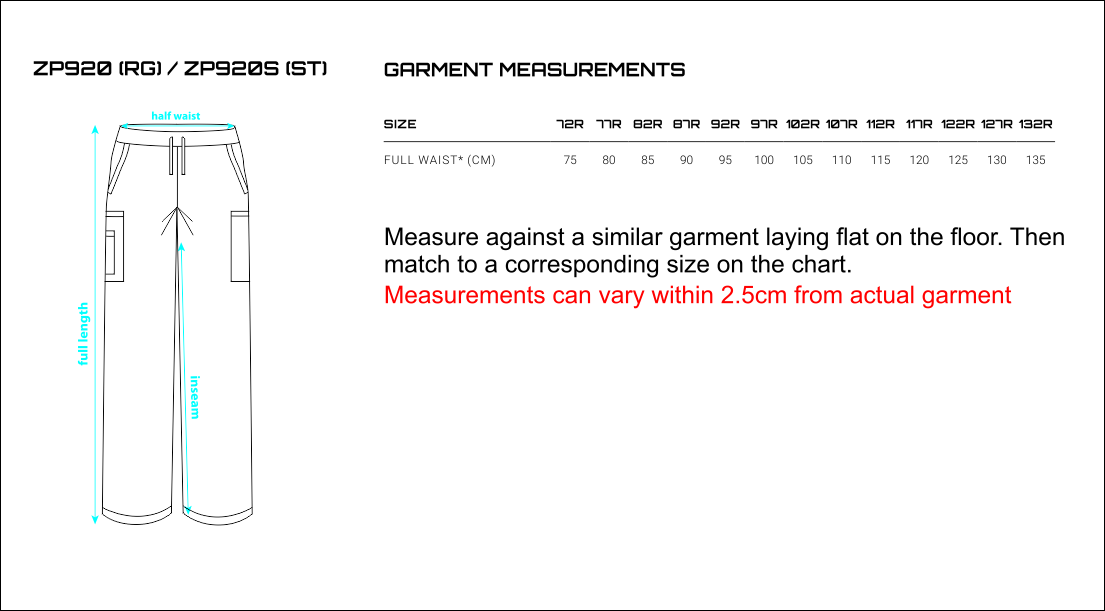 ZP920 (RG) / ZP920S (ST)

half waist

full length

inseam

GARMENT MEASUREMENTS

| SIZE | 72R | 77R | 82R | 87R | 92R | 97R | 102R | 107R | 112R | 117R | 122R | 127R | 132R |
|---|---|---|---|---|---|---|---|---|---|---|---|---|---|
| FULL WAIST* (CM) | 75 | 80 | 85 | 90 | 95 | 100 | 105 | 110 | 115 | 120 | 125 | 130 | 135 |

Measure against a similar garment laying flat on the floor. Then match to a corresponding size on the chart.

Measurements can vary within 2.5cm from actual garment